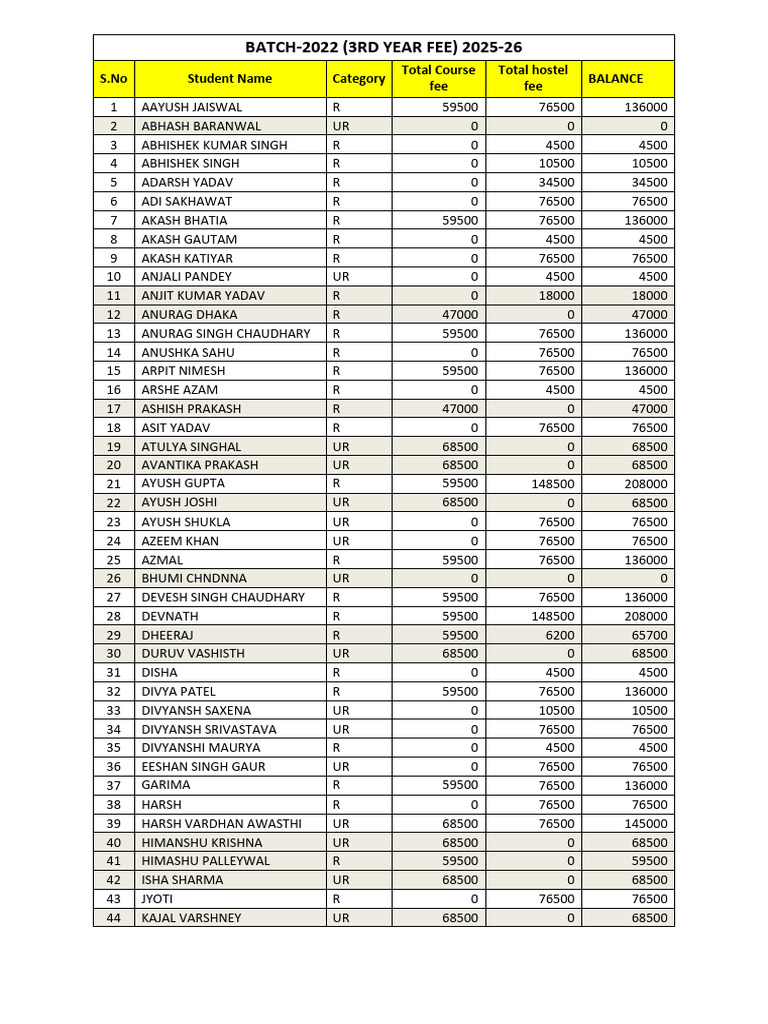 BATCH-2022 (3RD YEAR FEE) 2025-26

| S.No | Student Name | Category | Total Course fee | Total hostel fee | BALANCE |
|---|---|---|---|---|---|
| 1 | AAYUSH JAISWAL | R | 59500 | 76500 | 136000 |
| 2 | ABHASH BARANWAL | UR | 0 | 0 | 0 |
| 3 | ABHISHEK KUMAR SINGH | R | 0 | 4500 | 4500 |
| 4 | ABHISHEK SINGH | R | 0 | 10500 | 10500 |
| 5 | ADARSH YADAV | R | 0 | 34500 | 34500 |
| 6 | ADI SAKHAWAT | R | 0 | 76500 | 76500 |
| 7 | AKASH BHATIA | R | 59500 | 76500 | 136000 |
| 8 | AKASH GAUTAM | R | 0 | 4500 | 4500 |
| 9 | AKASH KATIYAR | R | 0 | 76500 | 76500 |
| 10 | ANJALI PANDEY | UR | 0 | 4500 | 4500 |
| 11 | ANJIT KUMAR YADAV | R | 0 | 18000 | 18000 |
| 12 | ANURAG DHAKA | R | 47000 | 0 | 47000 |
| 13 | ANURAG SINGH CHAUDHARY | R | 59500 | 76500 | 136000 |
| 14 | ANUSHKA SAHU | R | 0 | 76500 | 76500 |
| 15 | ARPIT NIMESH | R | 59500 | 76500 | 136000 |
| 16 | ARSHE AZAM | R | 0 | 4500 | 4500 |
| 17 | ASHISH PRAKASH | R | 47000 | 0 | 47000 |
| 18 | ASIT YADAV | R | 0 | 76500 | 76500 |
| 19 | ATULYA SINGHAL | UR | 68500 | 0 | 68500 |
| 20 | AVANTIKA PRAKASH | UR | 68500 | 0 | 68500 |
| 21 | AYUSH GUPTA | R | 59500 | 148500 | 208000 |
| 22 | AYUSH JOSHI | UR | 68500 | 0 | 68500 |
| 23 | AYUSH SHUKLA | UR | 0 | 76500 | 76500 |
| 24 | AZEEM KHAN | UR | 0 | 76500 | 76500 |
| 25 | AZMAL | R | 59500 | 76500 | 136000 |
| 26 | BHUMI CHNDNNA | UR | 0 | 0 | 0 |
| 27 | DEVESH SINGH CHAUDHARY | R | 59500 | 76500 | 136000 |
| 28 | DEVNATH | R | 59500 | 148500 | 208000 |
| 29 | DHEERAJ | R | 59500 | 6200 | 65700 |
| 30 | DURUV VASHISTH | UR | 68500 | 0 | 68500 |
| 31 | DISHA | R | 0 | 4500 | 4500 |
| 32 | DIVYA PATEL | R | 59500 | 76500 | 136000 |
| 33 | DIVYANSH SAXENA | UR | 0 | 10500 | 10500 |
| 34 | DIVYANSH SRIVASTAVA | UR | 0 | 76500 | 76500 |
| 35 | DIVYANSHI MAURYA | R | 0 | 4500 | 4500 |
| 36 | EESHAN SINGH GAUR | UR | 0 | 76500 | 76500 |
| 37 | GARIMA | R | 59500 | 76500 | 136000 |
| 38 | HARSH | R | 0 | 76500 | 76500 |
| 39 | HARSH VARDHAN AWASTHI | UR | 68500 | 76500 | 145000 |
| 40 | HIMANSHU KRISHNA | UR | 68500 | 0 | 68500 |
| 41 | HIMASHU PALLEYWAL | R | 59500 | 0 | 59500 |
| 42 | ISHA SHARMA | UR | 68500 | 0 | 68500 |
| 43 | JYOTI | R | 0 | 76500 | 76500 |
| 44 | KAJAL VARSHNEY | UR | 68500 | 0 | 68500 |